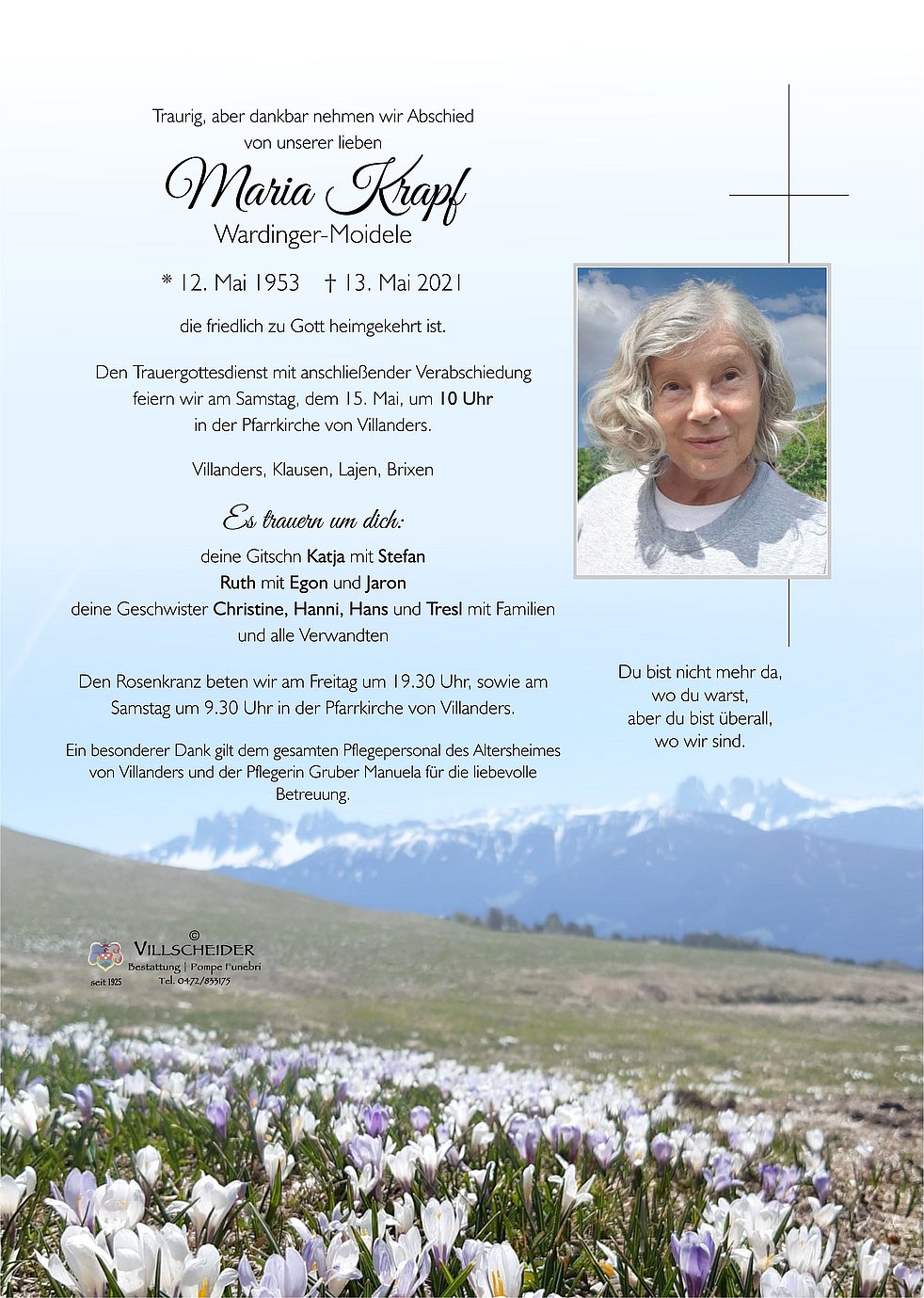 Traurig, aber dankbar nehmen wir Abschied von unserer lieben

Maria Krapf

Wardinger-Moidele

* 12. Mai 1953 † 13. Mai 2021

die friedlich zu Gott heimgekehrt ist.

Den Trauergottesdienst mit anschließender Verabschiedung feiern wir am Samstag, dem 15. Mai, um 10 Uhr in der Pfarrkirche von Villanders.

Villanders, Klausen, Lajen, Brixen

Es trauern um dich:

deine Gitschn Katja mit Stefan
Ruth mit Egon und Jaron
deine Geschwister Christine, Hanni, Hans und Tresl mit Familien
und alle Verwandten

Den Rosenkranz beten wir am Freitag um 19.30 Uhr, sowie am Samstag um 9.30 Uhr in der Pfarrkirche von Villanders.

Ein besonderer Dank gilt dem gesamten Pflegepersonal des Altersheimes von Villanders und der Pflegerin Gruber Manuela für die liebevolle Betreuung.

Du bist nicht mehr da,
wo du warst,
aber du bist überall,
wo wir sind.

©
VILLSCHEIDER
Bestattung | Pompe Funebri
seit 1925 Tel. 0472/833175